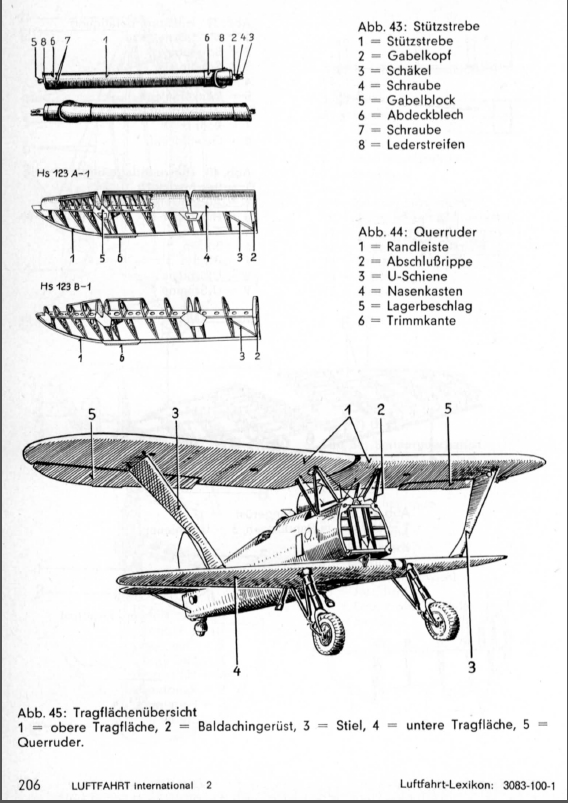 5 8 6 7 1 6 8 2 4 3

Abb. 43: Stützstrebe
1 = Stützstrebe
2 = Gabelkopf
3 = Schäkel
4 = Schraube
5 = Gabelblock
6 = Abdeckblech
7 = Schraube
8 = Lederstreifen

Hs 123 A-1

1 5 6 4 3 2

Abb. 44: Querruder
1 = Randleiste
2 = Abschlußrippe
3 = U-Schiene
4 = Nasenkasten
5 = Lagerbeschlag
6 = Trimmkante

Hs 123 B-1

1 6 3 2

5 3 1 2 5

4 3

Abb. 45: Tragflächenübersicht
1 = obere Tragfläche, 2 = Baldachingerüst, 3 = Stiel, 4 = untere Tragfläche, 5 = Querruder.

206 LUFTFAHRT international 2 Luftfahrt-Lexikon: 3083-100-1